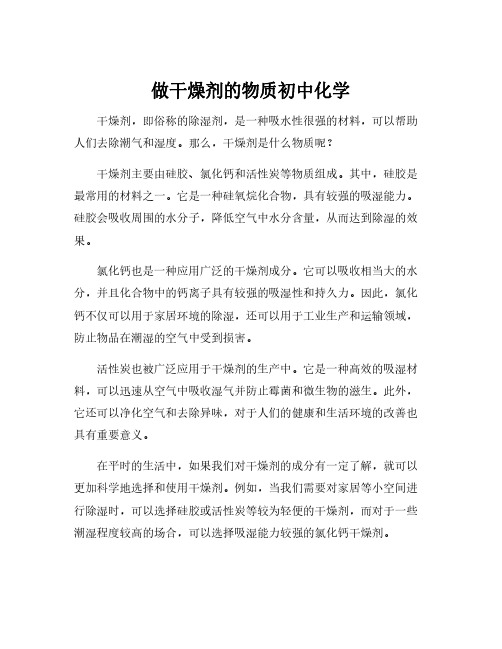 做干燥剂的物质初中化学

干燥剂，即俗称的除湿剂，是一种吸水性很强的材料，可以帮助人们去除潮气和湿度。那么，干燥剂是什么物质呢？

干燥剂主要由硅胶、氯化钙和活性炭等物质组成。其中，硅胶是最常用的材料之一。它是一种硅氧烷化合物，具有较强的吸湿能力。硅胶会吸收周围的水分子，降低空气中水分含量，从而达到除湿的效果。

氯化钙也是一种应用广泛的干燥剂成分。它可以吸收相当大的水分，并且化合物中的钙离子具有较强的吸湿性和持久力。因此，氯化钙不仅可以用于家居环境的除湿，还可以用于工业生产和运输领域，防止物品在潮湿的空气中受到损害。

活性炭也被广泛应用于干燥剂的生产中。它是一种高效的吸湿材料，可以迅速从空气中吸收湿气并防止霉菌和微生物的滋生。此外，它还可以净化空气和去除异味，对于人们的健康和生活环境的改善也具有重要意义。

在平时的生活中，如果我们对干燥剂的成分有一定了解，就可以更加科学地选择和使用干燥剂。例如，当我们需要对家居等小空间进行除湿时，可以选择硅胶或活性炭等较为轻便的干燥剂，而对于一些潮湿程度较高的场合，可以选择吸湿能力较强的氯化钙干燥剂。